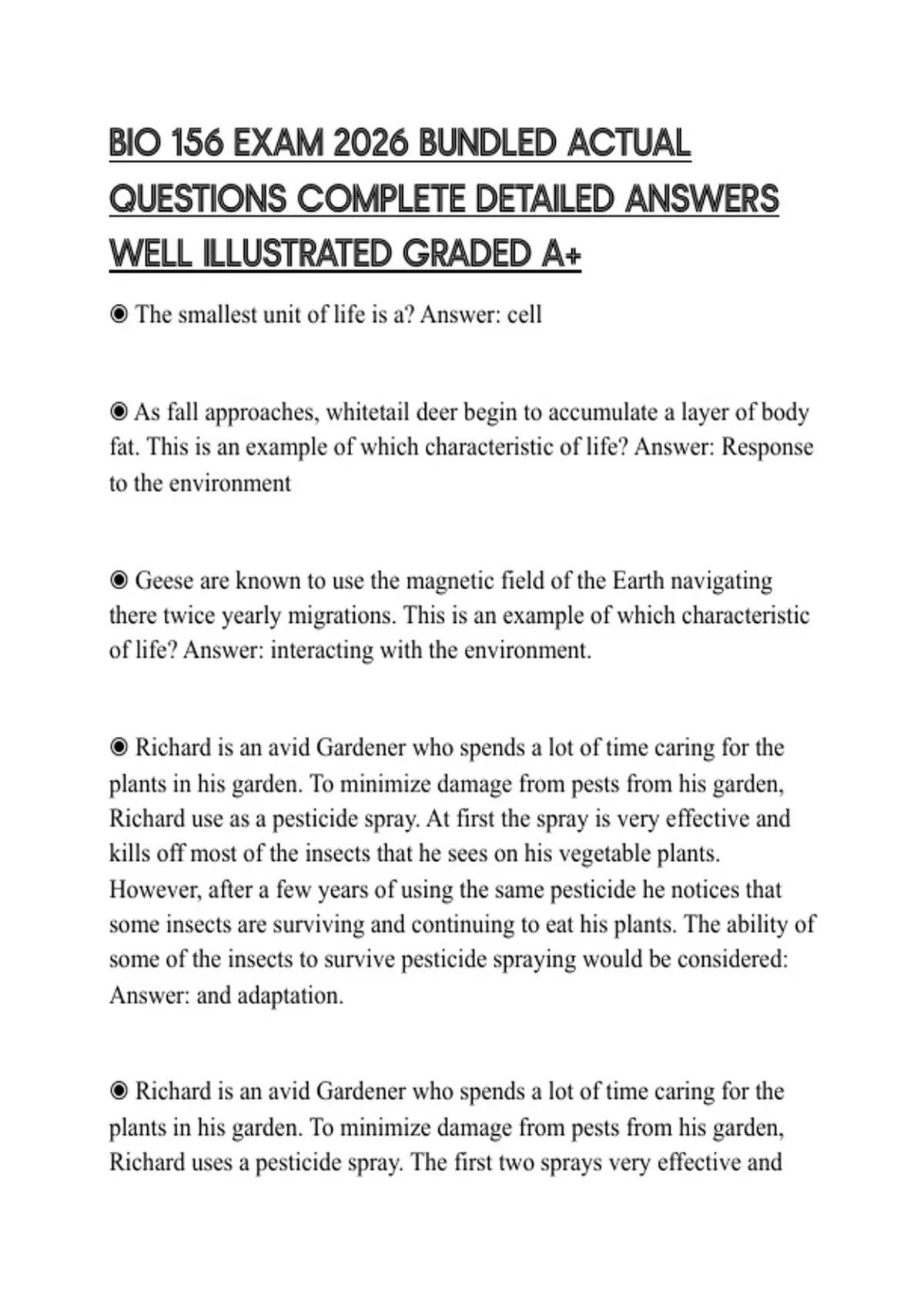 BIO 156 EXAM 2026 BUNDLED ACTUAL QUESTIONS COMPLETE DETAILED ANSWERS WELL ILLUSTRATED GRADED A+

◉ The smallest unit of life is a? Answer: cell

◉ As fall approaches, whitetail deer begin to accumulate a layer of body fat. This is an example of which characteristic of life? Answer: Response to the environment

◉ Geese are known to use the magnetic field of the Earth navigating there twice yearly migrations. This is an example of which characteristic of life? Answer: interacting with the environment.

◉ Richard is an avid Gardener who spends a lot of time caring for the plants in his garden. To minimize damage from pests from his garden, Richard use as a pesticide spray. At first the spray is very effective and kills off most of the insects that he sees on his vegetable plants. However, after a few years of using the same pesticide he notices that some insects are surviving and continuing to eat his plants. The ability of some of the insects to survive pesticide spraying would be considered: Answer: and adaptation.

◉ Richard is an avid Gardener who spends a lot of time caring for the plants in his garden. To minimize damage from pests from his garden, Richard uses a pesticide spray. The first two sprays very effective and